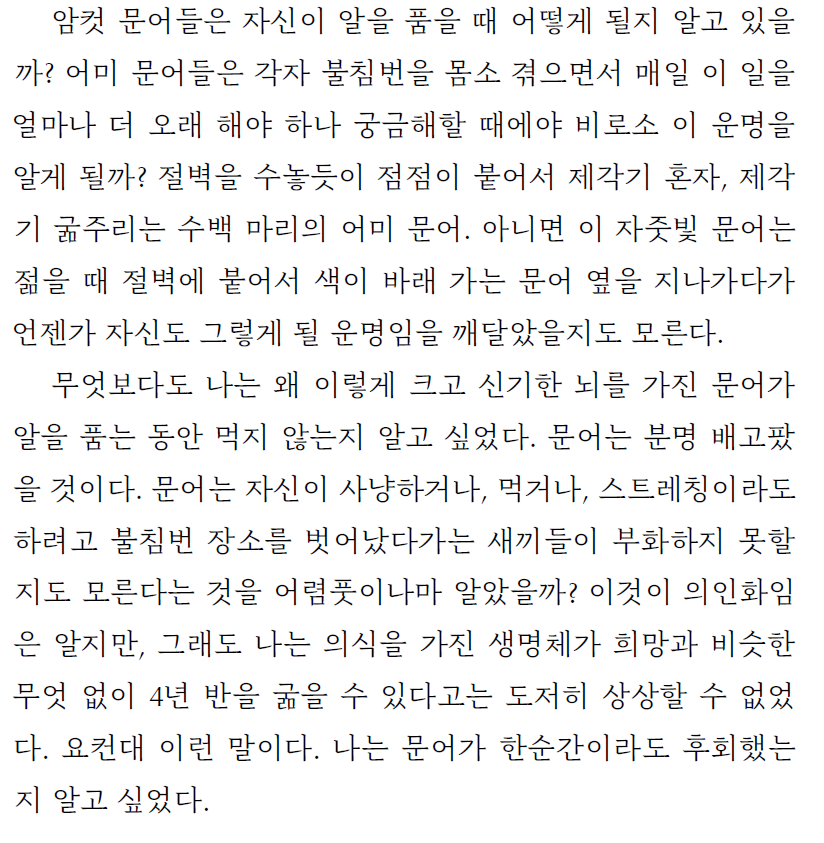 암컷 문어들은 자신이 알을 품을 때 어떻게 될지 알고 있을까? 어미 문어들은 각자 불침번을 몸소 겪으면서 매일 이 일을 얼마나 더 오래 해야 하나 궁금해할 때에야 비로소 이 운명을 알게 될까? 절벽을 수놓듯이 점점이 붙어서 제각기 혼자, 제각기 굶주리는 수백 마리의 어미 문어. 아니면 이 자줏빛 문어는 젊을 때 절벽에 붙어서 색이 바래 가는 문어 옆을 지나가다가 언젠가 자신도 그렇게 될 운명임을 깨달았을지도 모른다.

무엇보다도 나는 왜 이렇게 크고 신기한 뇌를 가진 문어가 알을 품는 동안 먹지 않는지 알고 싶었다. 문어는 분명 배고팠을 것이다. 문어는 자신이 사냥하거나, 먹거나, 스트레칭이라도 하려고 불침번 장소를 벗어났다가는 새끼들이 부화하지 못할지도 모른다는 것을 어렴풋이나마 알았을까? 이것이 의인화임은 알지만, 그래도 나는 의식을 가진 생명체가 희망과 비슷한 무엇 없이 4년 반을 굶을 수 있다고는 도저히 상상할 수 없었다. 요컨대 이런 말이다. 나는 문어가 한순간이라도 후회했는지 알고 싶었다.